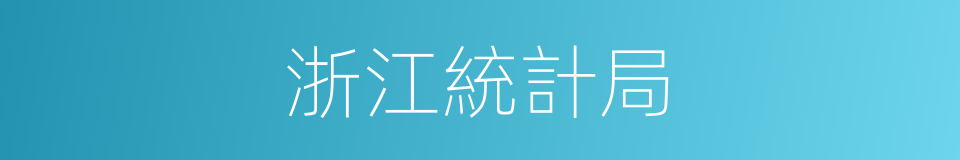 浙江統計局